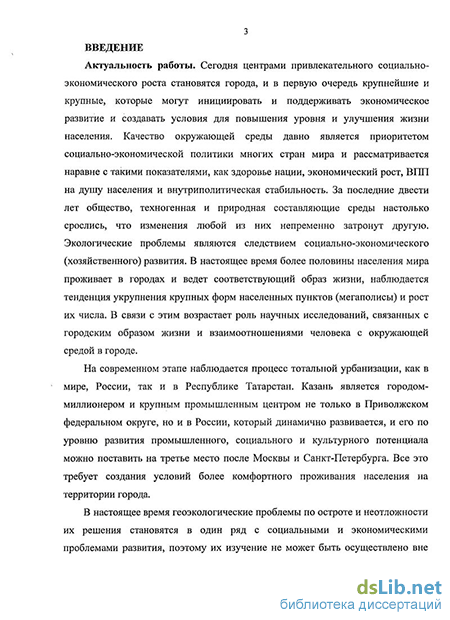 3

ВВЕДЕНИЕ

Актуальность работы. Сегодня центрами привлекательного социально-экономического роста становятся города, и в первую очередь крупнейшие и крупные, которые могут инициировать и поддерживать экономическое развитие и создавать условия для повышения уровня и улучшения жизни населения. Качество окружающей среды давно является приоритетом социально-экономической политики многих стран мира и рассматривается наравне с такими показателями, как здоровье нации, экономический рост, ВПП на душу населения и внутриполитическая стабильность. За последние двести лет общество, техногенная и природная составляющие среды настолько срослись, что изменения любой из них непременно затронут другую. Экологические проблемы являются следствием социально-экономического (хозяйственного) развития. В настоящее время более половины населения мира проживает в городах и ведет соответствующий образ жизни, наблюдается тенденция укрупнения крупных форм населенных пунктов (мегаполисы) и рост их числа. В связи с этим возрастает роль научных исследований, связанных с городским образом жизни и взаимоотношениями человека с окружающей средой в городе.

На современном этапе наблюдается процесс тотальной урбанизации, как в мире, России, так и в Республике Татарстан. Казань является городом-миллионером и крупным промышленным центром не только в Приволжском федеральном округе, но и в России, который динамично развивается, и его по уровню развития промышленного, социального и культурного потенциала можно поставить на третье место после Москвы и Санкт-Петербурга. Все это требует создания условий более комфортного проживания населения на территории города.

В настоящее время геоэкологические проблемы по остроте и неотложности их решения становятся в один ряд с социальными и экономическими проблемами развития, поэтому их изучение не может быть осуществлено вне

dsLib.net
библиотека диссертаций